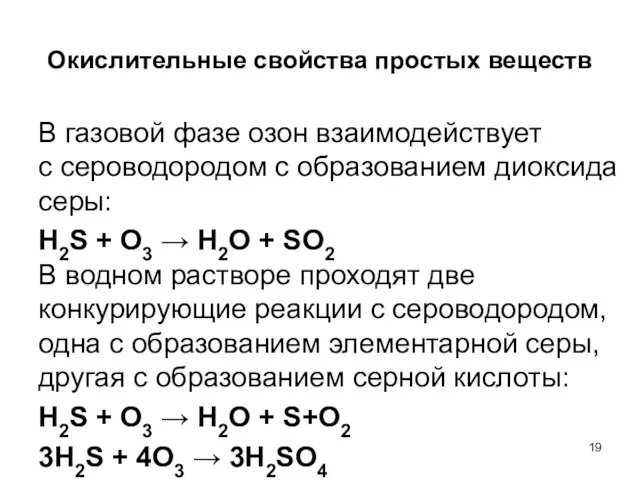 Окислительные свойства простых веществ

В газовой фазе озон взаимодействует с сероводородом с образованием диоксида серы:

$H_2S + O_3 \rightarrow H_2O + SO_2$

В водном растворе проходят две конкурирующие реакции с сероводородом, одна с образованием элементарной серы, другая с образованием серной кислоты:

$H_2S + O_3 \rightarrow H_2O + S + O_2$

$3H_2S + 4O_3 \rightarrow 3H_2SO_4$

19